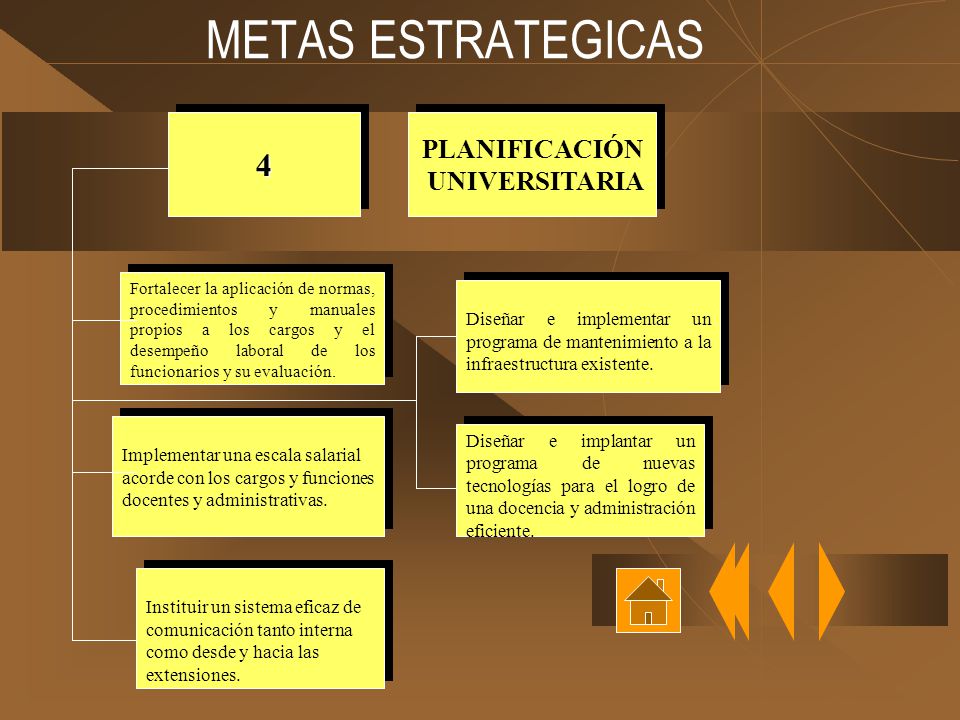 METAS ESTRATEGICAS

4

PLANIFICACIÓN UNIVERSITARIA

Fortalecer la aplicación de normas, procedimientos y manuales propios a los cargos y el desempeño laboral de los funcionarios y su evaluación.

Implementar una escala salarial acorde con los cargos y funciones docentes y administrativas.

Instituir un sistema eficaz de comunicación tanto interna como desde y hacia las extensiones.

Diseñar e implementar un programa de mantenimiento a la infraestructura existente.

Diseñar e implantar un programa de nuevas tecnologías para el logro de una docencia y administración eficiente.